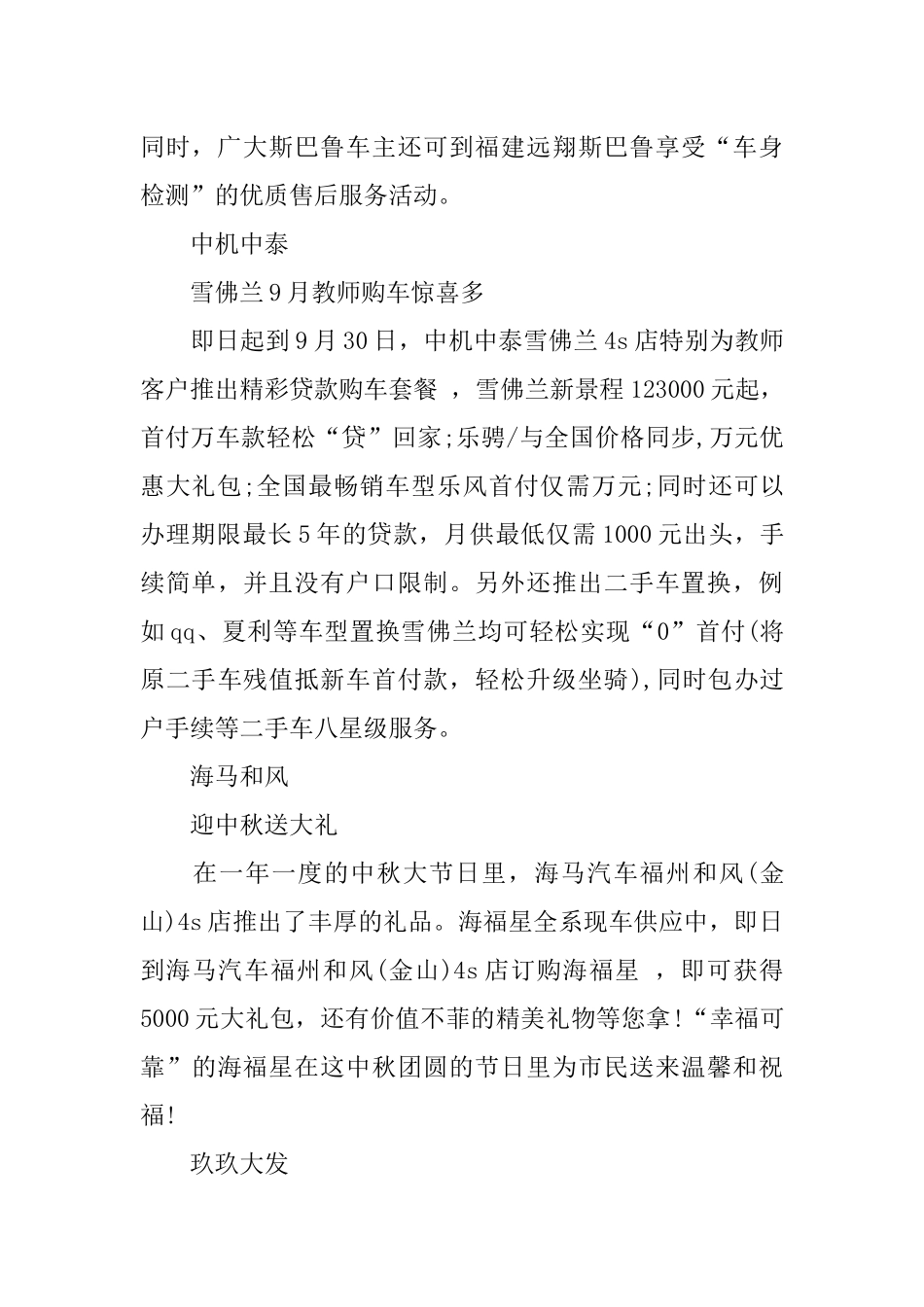 同时，广大斯巴鲁车主还可到福建远翔斯巴鲁享受“车身检测”的优质售后服务活动。

中机中泰

雪佛兰9月教师购车惊喜多

即日起到9月30日，中机中泰雪佛兰4s店特别为教师客户推出精彩贷款购车套餐 ，雪佛兰新景程123000元起，首付万车款轻松“贷”回家;乐骋/与全国价格同步,万元优惠大礼包;全国最畅销车型乐风首付仅需万元;同时还可以办理期限最长5年的贷款，月供最低仅需1000元出头，手续简单，并且没有户口限制。另外还推出二手车置换，例如qq、夏利等车型置换雪佛兰均可轻松实现“0”首付(将原二手车残值抵新车首付款，轻松升级坐骑),同时包办过户手续等二手车八星级服务。

海马和风

迎中秋送大礼

在一年一度的中秋大节日里，海马汽车福州和风(金山)4s店推出了丰厚的礼品。海福星全系现车供应中，即日到海马汽车福州和风(金山)4s店订购海福星 ，即可获得5000元大礼包，还有价值不菲的精美礼物等您拿!“幸福可靠”的海福星在这中秋团圆的节日里为市民送来温馨和祝福!

玖玖大发